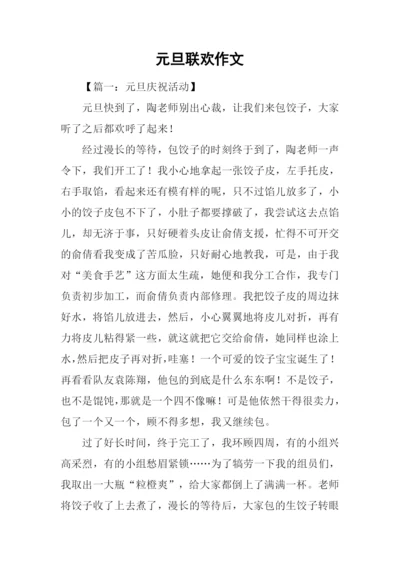 元旦联欢作文

【篇一：元旦庆祝活动】

元旦快到了，陶老师别出心裁，让我们来包饺子，大家听了之后都欢呼了起来！

经过漫长的等待，包饺子的时刻终于到了，陶老师一声令下，我们开工了！我小心地拿起一张饺子皮，左手托皮，右手取馅，看起来还有模有样的呢，只不过馅儿放多了，小小的饺子皮包不下了，小肚子都要撑破了，我尝试这去点馅儿，却无济于事，只好硬着头皮让俞倩支援，忙得不可开交的俞倩看我变成了苦瓜脸，只好耐心地教我，可是，由于我对“美食手艺”这方面太生疏，她便和我分工合作，我专门负责初步加工，而俞倩负责内部修理。我把饺子皮的周边抹好水，将馅儿放进去，然后，小心翼翼地将皮儿对折，再有力将皮儿粘得紧一些，就这就把它交给俞倩，她同样也涂上水，然后把皮子再对折，哇塞！一个可爱的饺子宝宝诞生了！再看看队友袁陈翔，他包的到底是什么东东啊！不是饺子，也不是馄饨，那就是一个四不像嘛！可是他依然干得很卖力，包了一个又一个，顾不得多想，我又继续包。

过了好长时间，终于完工了，我环顾四周，有的小组兴高采烈，有的小组愁眉紧锁……为了犒劳一下我的组员们，我取出一大瓶“粒橙爽”，给大家都倒上了满满一杯。老师将饺子收了上去煮了，漫长的等待后，大家包的生饺子转眼